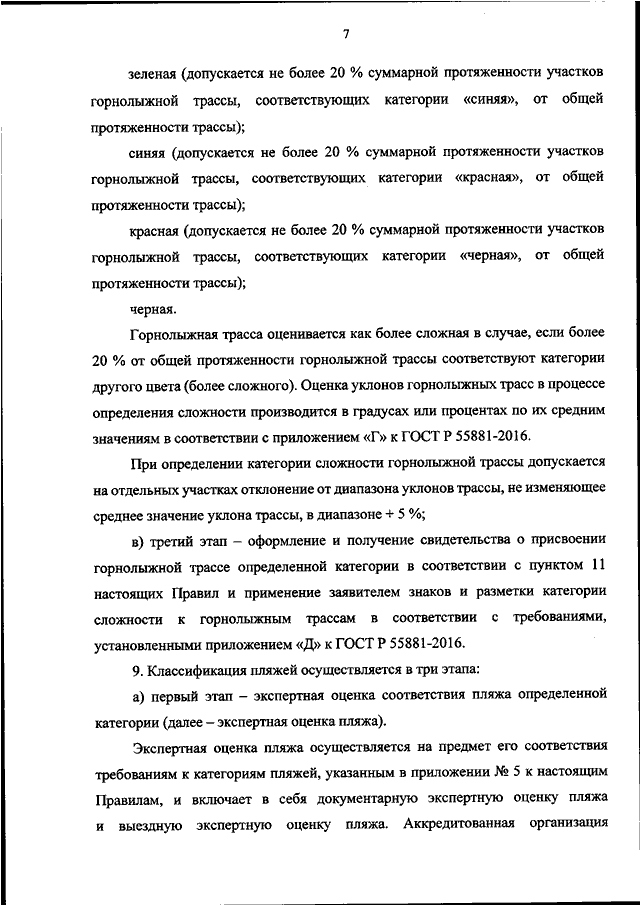 7

зеленая (допускается не более 20 % суммарной протяженности участков горнолыжной трассы, соответствующих категории «синяя», от общей протяженности трассы);

синяя (допускается не более 20 % суммарной протяженности участков горнолыжной трассы, соответствующих категории «красная», от общей протяженности трассы);

красная (допускается не более 20 % суммарной протяженности участков горнолыжной трассы, соответствующих категории «черная», от общей протяженности трассы);

черная.

Горнолыжная трасса оценивается как более сложная в случае, если более 20 % от общей протяженности горнолыжной трассы соответствуют категории другого цвета (более сложного). Оценка уклонов горнолыжных трасс в процессе определения сложности производится в градусах или процентах по их средним значениям в соответствии с приложением «Г» к ГОСТ Р 55881-2016.

При определении категории сложности горнолыжной трассы допускается на отдельных участках отклонение от диапазона уклонов трассы, не изменяющее среднее значение уклона трассы, в диапазоне + 5 %;

в) третий этап – оформление и получение свидетельства о присвоении горнолыжной трассе определенной категории в соответствии с пунктом 11 настоящих Правил и применение заявителем знаков и разметки категории сложности к горнолыжным трассам в соответствии с требованиями, установленными приложением «Д» к ГОСТ Р 55881-2016.

9. Классификация пляжей осуществляется в три этапа:

а) первый этап – экспертная оценка соответствия пляжа определенной категории (далее – экспертная оценка пляжа).

Экспертная оценка пляжа осуществляется на предмет его соответствия требованиям к категориям пляжей, указанным в приложении № 5 к настоящим Правилам, и включает в себя документарную экспертную оценку пляжа и выездную экспертную оценку пляжа. Аккредитованная организация